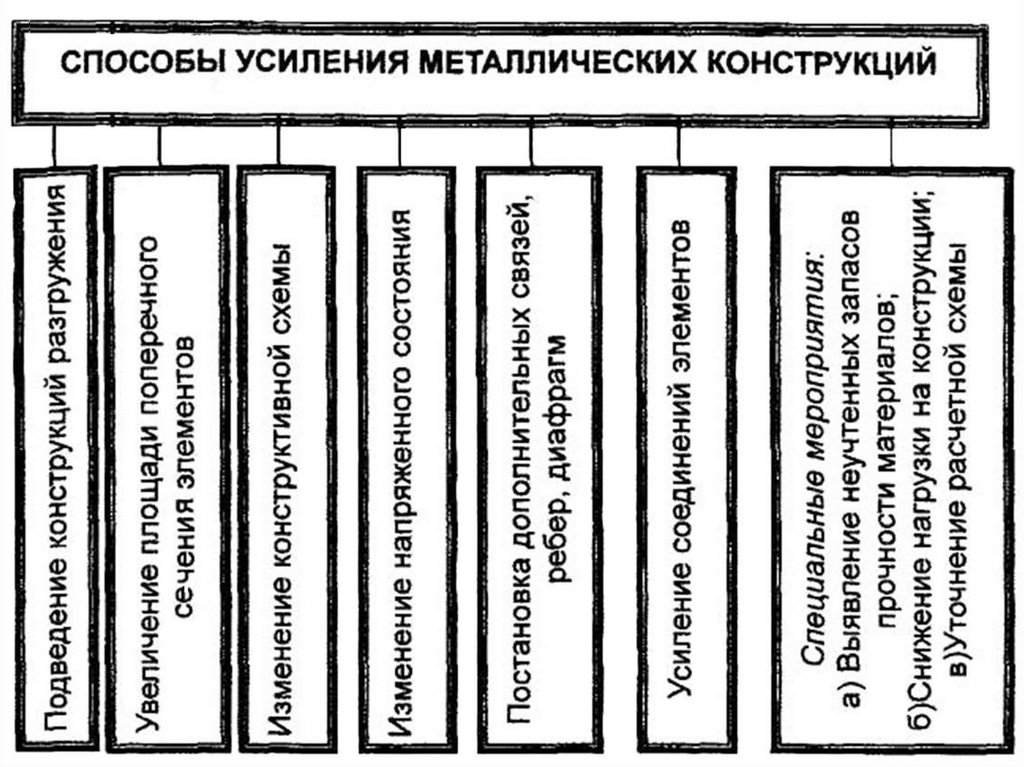 СПОСОБЫ УСИЛЕНИЯ МЕТАЛЛИЧЕСКИХ КОНСТРУКЦИЙ

Подведение конструкций разгружения

Увеличение площади поперечного сечения элементов

Изменение конструктивной схемы

Изменение напряженного состояния

Постановка дополнительных связей, ребер, диафрагм

Усиление соединений элементов

Специальные мероприятия:
а) Выявление неучтенных запасов прочности материалов;
б)Снижение нагрузки на конструкции;
в)Уточнение расчетной схемы